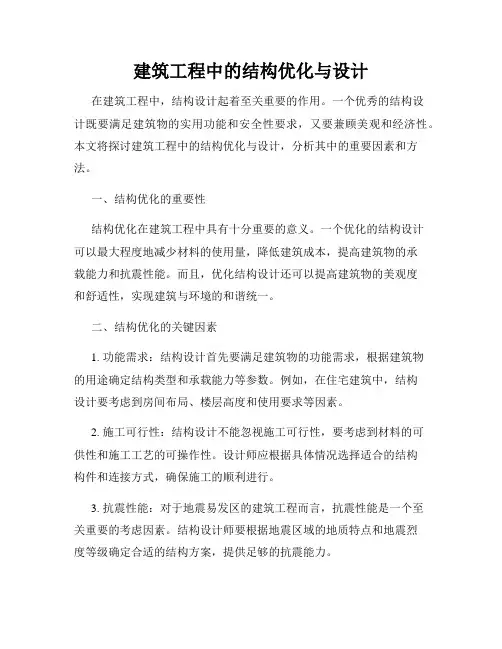 建筑工程中的结构优化与设计

在建筑工程中，结构设计起着至关重要的作用。一个优秀的结构设计既要满足建筑物的实用功能和安全性要求，又要兼顾美观和经济性。本文将探讨建筑工程中的结构优化与设计，分析其中的重要因素和方法。

一、结构优化的重要性

结构优化在建筑工程中具有十分重要的意义。一个优化的结构设计可以最大程度地减少材料的使用量，降低建筑成本，提高建筑物的承载能力和抗震性能。而且，优化结构设计还可以提高建筑物的美观度和舒适性，实现建筑与环境的和谐统一。

二、结构优化的关键因素

1. 功能需求：结构设计首先要满足建筑物的功能需求，根据建筑物的用途确定结构类型和承载能力等参数。例如，在住宅建筑中，结构设计要考虑到房间布局、楼层高度和使用要求等因素。

2. 施工可行性：结构设计不能忽视施工可行性，要考虑到材料的可供性和施工工艺的可操作性。设计师应根据具体情况选择适合的结构构件和连接方式，确保施工的顺利进行。

3. 抗震性能：对于地震易发区的建筑工程而言，抗震性能是一个至关重要的考虑因素。结构设计师要根据地震区域的地质特点和地震烈度等级确定合适的结构方案，提供足够的抗震能力。